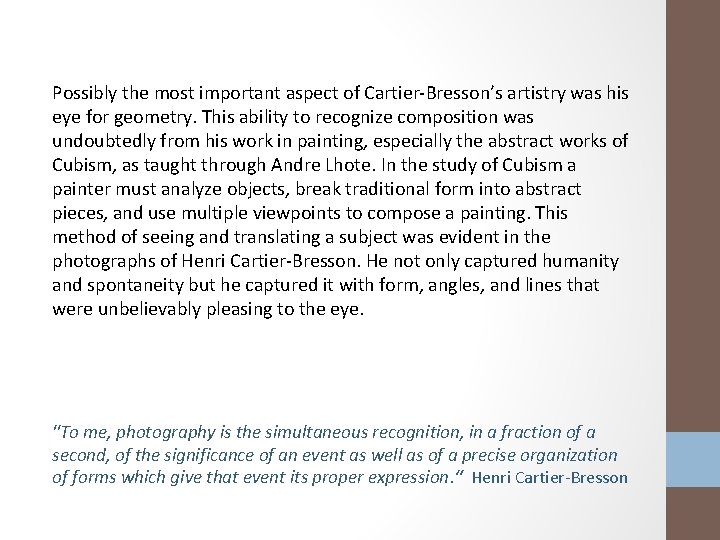 Possibly the most important aspect of Cartier-Bresson's artistry was his eye for geometry. This ability to recognize composition was undoubtedly from his work in painting, especially the abstract works of Cubism, as taught through Andre Lhote. In the study of Cubism a painter must analyze objects, break traditional form into abstract pieces, and use multiple viewpoints to compose a painting. This method of seeing and translating a subject was evident in the photographs of Henri Cartier-Bresson. He not only captured humanity and spontaneity but he captured it with form, angles, and lines that were unbelievably pleasing to the eye.

"To me, photography is the simultaneous recognition, in a fraction of a second, of the significance of an event as well as of a precise organization of forms which give that event its proper expression." Henri Cartier-Bresson